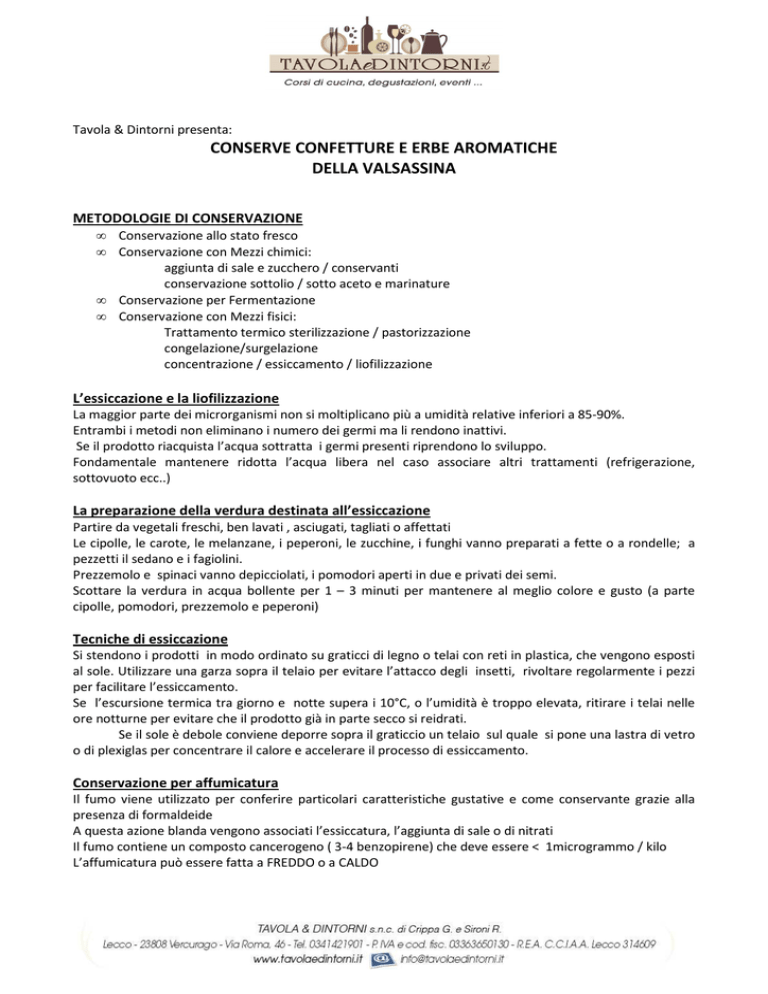 TAVOLAeDINTORNI.it
Corsi di cucina, degustazioni, eventi ...

Tavola & Dintorni presenta:

CONSERVE CONFETTURE E ERBE AROMATICHE
DELLA VALSASSINA

METODOLOGIE DI CONSERVAZIONE
∞ Conservazione allo stato fresco
∞ Conservazione con Mezzi chimici:
aggiunta di sale e zucchero / conservanti
conservazione sottolio / sotto aceto e marinature
∞ Conservazione per Fermentazione
∞ Conservazione con Mezzi fisici:
Trattamento termico sterilizzazione / pastorizzazione
congelazione/surgelazione
concentrazione / essiccamento / liofilizzazione

L'essiccazione e la liofilizzazione
La maggior parte dei microrganismi non si moltiplicano più a umidità relative inferiori a 85-90%.
Entrambi i metodi non eliminano i numero dei germi ma li rendono inattivi.
Se il prodotto riacquista l'acqua sottratta i germi presenti riprendono lo sviluppo.
Fondamentale mantenere ridotta l'acqua libera nel caso associare altri trattamenti (refrigerazione, sottovuoto ecc..)

La preparazione della verdura destinata all'essiccazione
Partire da vegetali freschi, ben lavati , asciugati, tagliati o affettati
Le cipolle, le carote, le melanzane, i peperoni, le zucchine, i funghi vanno preparati a fette o a rondelle; a pezzetti il sedano e i fagiolini.
Prezzemolo e spinaci vanno depicciolati, i pomodori aperti in due e privati dei semi.
Scottare la verdura in acqua bollente per 1 – 3 minuti per mantenere al meglio colore e gusto (a parte cipolle, pomodori, prezzemolo e peperoni)

Tecniche di essiccazione
Si stendono i prodotti in modo ordinato su graticci di legno o telai con reti in plastica, che vengono esposti al sole. Utilizzare una garza sopra il telaio per evitare l'attacco degli insetti, rivoltare regolarmente i pezzi per facilitare l'essiccamento.
Se l'escursione termica tra giorno e notte supera i 10°C, o l'umidità è troppo elevata, ritirare i telai nelle ore notturne per evitare che il prodotto già in parte secco si reidrati.
Se il sole è debole conviene deporre sopra il graticcio un telaio sul quale si pone una lastra di vetro o di plexiglas per concentrare il calore e accelerare il processo di essiccamento.

Conservazione per affumicatura
Il fumo viene utilizzato per conferire particolari caratteristiche gustative e come conservante grazie alla presenza di formaldeide
A questa azione blanda vengono associati l'essiccatura, l'aggiunta di sale o di nitrati
Il fumo contiene un composto cancerogeno ( 3-4 benzopirene) che deve essere < 1microgrammo / kilo
L'affumicatura può essere fatta a FREDDO o a CALDO

TAVOLA & DINTORNI s.n.c. di Crippa G. e Sironi R.
Lecco - 23808 Vercurago - Via Roma, 46 - Tel. 0341421901 - P. IVA e cod. fisc. 03363650130 - R.E.A. C.C.I.A.A. Lecco 314609
www.tavolaedintorni.it info@tavolaedintorni.it